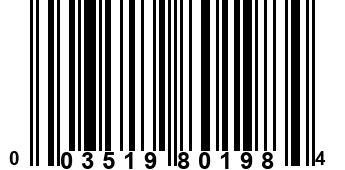 0 03519 80198 4